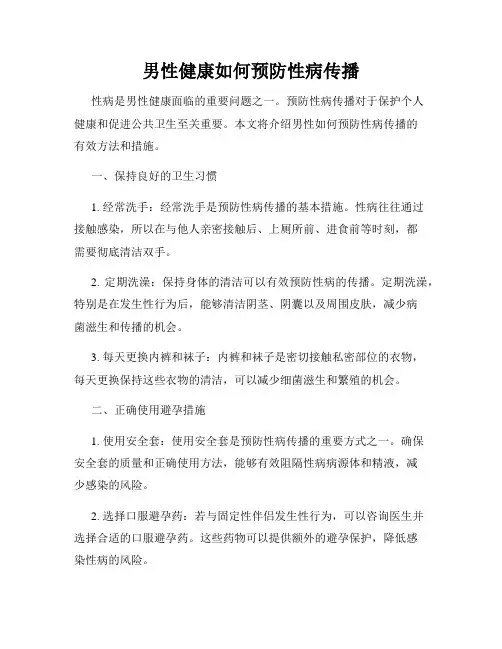 男性健康如何预防性病传播

性病是男性健康面临的重要问题之一。预防性病传播对于保护个人健康和促进公共卫生至关重要。本文将介绍男性如何预防性病传播的有效方法和措施。

一、保持良好的卫生习惯

1. 经常洗手：经常洗手是预防性病传播的基本措施。性病往往通过接触感染，所以在与他人亲密接触后、上厕所前、进食前等时刻，都需要彻底清洁双手。

2. 定期洗澡：保持身体的清洁可以有效预防性病的传播。定期洗澡，特别是在发生性行为后，能够清洁阴茎、阴囊以及周围皮肤，减少病菌滋生和传播的机会。

3. 每天更换内裤和袜子：内裤和袜子是密切接触私密部位的衣物，每天更换保持这些衣物的清洁，可以减少细菌滋生和繁殖的机会。

二、正确使用避孕措施

1. 使用安全套：使用安全套是预防性病传播的重要方式之一。确保安全套的质量和正确使用方法，能够有效阻隔性病病源体和精液，减少感染的风险。

2. 选择口服避孕药：若与固定性伴侣发生性行为，可以咨询医生并选择合适的口服避孕药。这些药物可以提供额外的避孕保护，降低感染性病的风险。